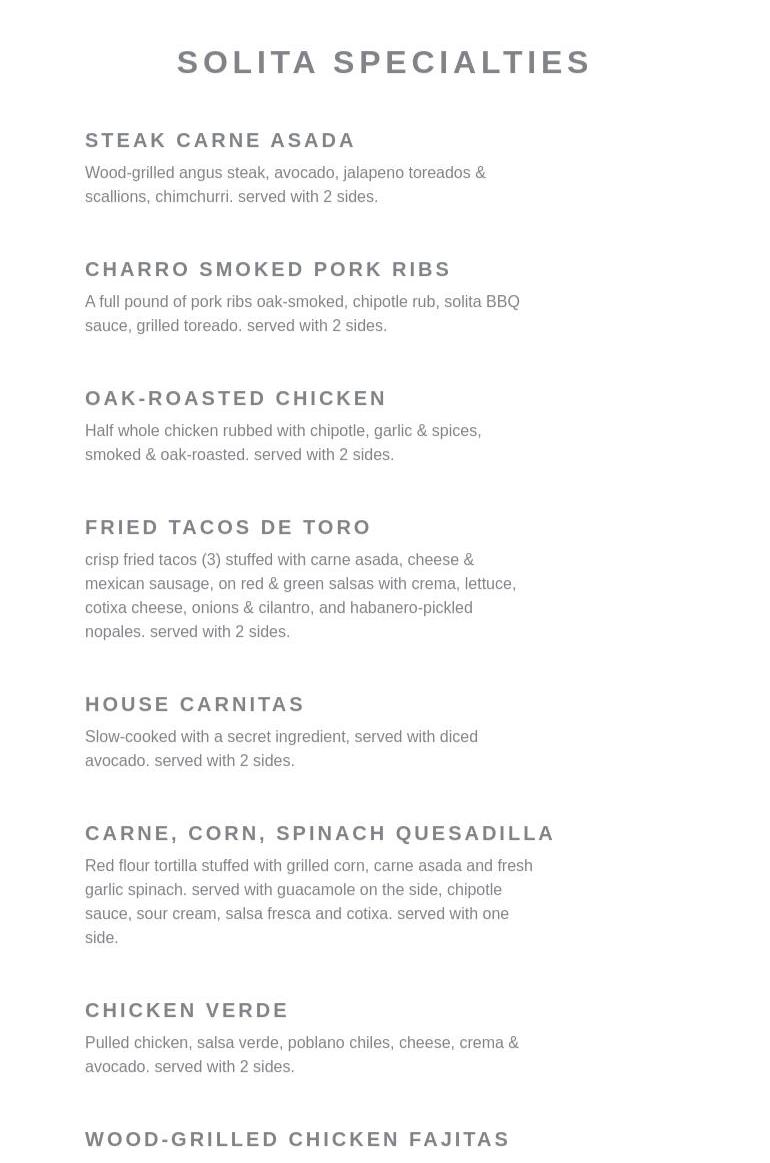 SOLITA SPECIALTIES

STEAK CARNE ASADA

Wood-grilled angus steak, avocado, jalapeno toreados & scallions, chimchurri. served with 2 sides.

CHARRO SMOKED PORK RIBS

A full pound of pork ribs oak-smoked, chipotle rub, solita BBQ sauce, grilled toreado. served with 2 sides.

OAK-ROASTED CHICKEN

Half whole chicken rubbed with chipotle, garlic & spices, smoked & oak-roasted. served with 2 sides.

FRIED TACOS DE TORO

crisp fried tacos (3) stuffed with carne asada, cheese & mexican sausage, on red & green salsas with crema, lettuce, cotixa cheese, onions & cilantro, and habanero-pickled nopales. served with 2 sides.

HOUSE CARNITAS

Slow-cooked with a secret ingredient, served with diced avocado. served with 2 sides.

CARNE, CORN, SPINACH QUESADILLA

Red flour tortilla stuffed with grilled corn, carne asada and fresh garlic spinach. served with guacamole on the side, chipotle sauce, sour cream, salsa fresca and cotixa. served with one side.

CHICKEN VERDE

Pulled chicken, salsa verde, poblano chiles, cheese, crema & avocado. served with 2 sides.

WOOD-GRILLED CHICKEN FAJITAS